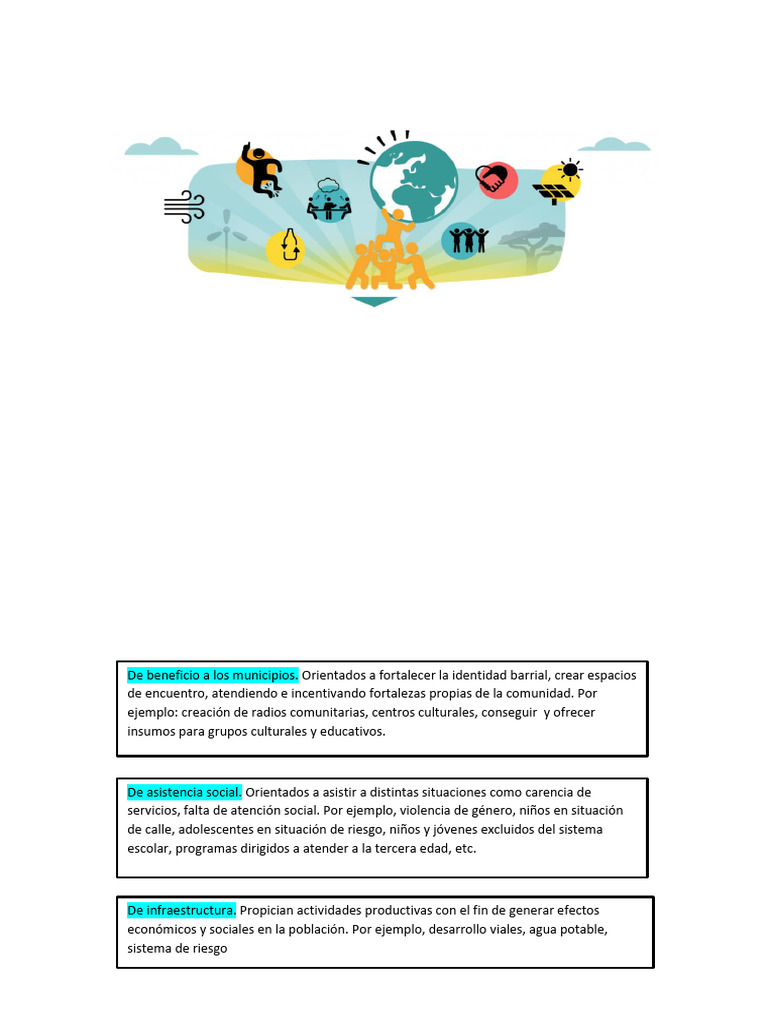 De beneficio a los municipios. Orientados a fortalecer la identidad barrial, crear espacios de encuentro, atendiendo e incentivando fortalezas propias de la comunidad. Por ejemplo: creación de radios comunitarias, centros culturales, conseguir y ofrecer insumos para grupos culturales y educativos.

De asistencia social. Orientados a asistir a distintas situaciones como carencia de servicios, falta de atención social. Por ejemplo, violencia de género, niños en situación de calle, adolescentes en situación de riesgo, niños y jóvenes excluidos del sistema escolar, programas dirigidos a atender a la tercera edad, etc.

De infraestructura. Propician actividades productivas con el fin de generar efectos económicos y sociales en la población. Por ejemplo, desarrollo viales, agua potable, sistema de riesgo